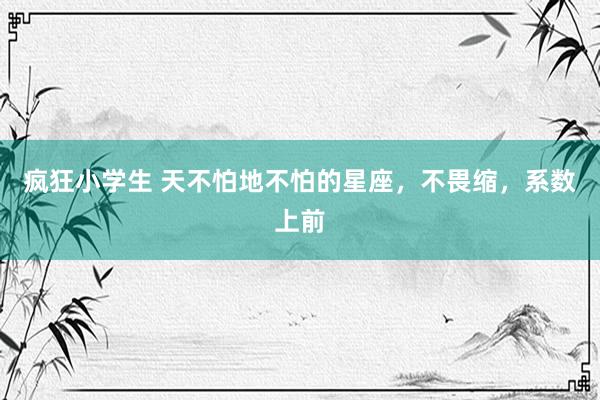 疯狂小学生 天不怕地不怕的星座，不畏缩，系数上前